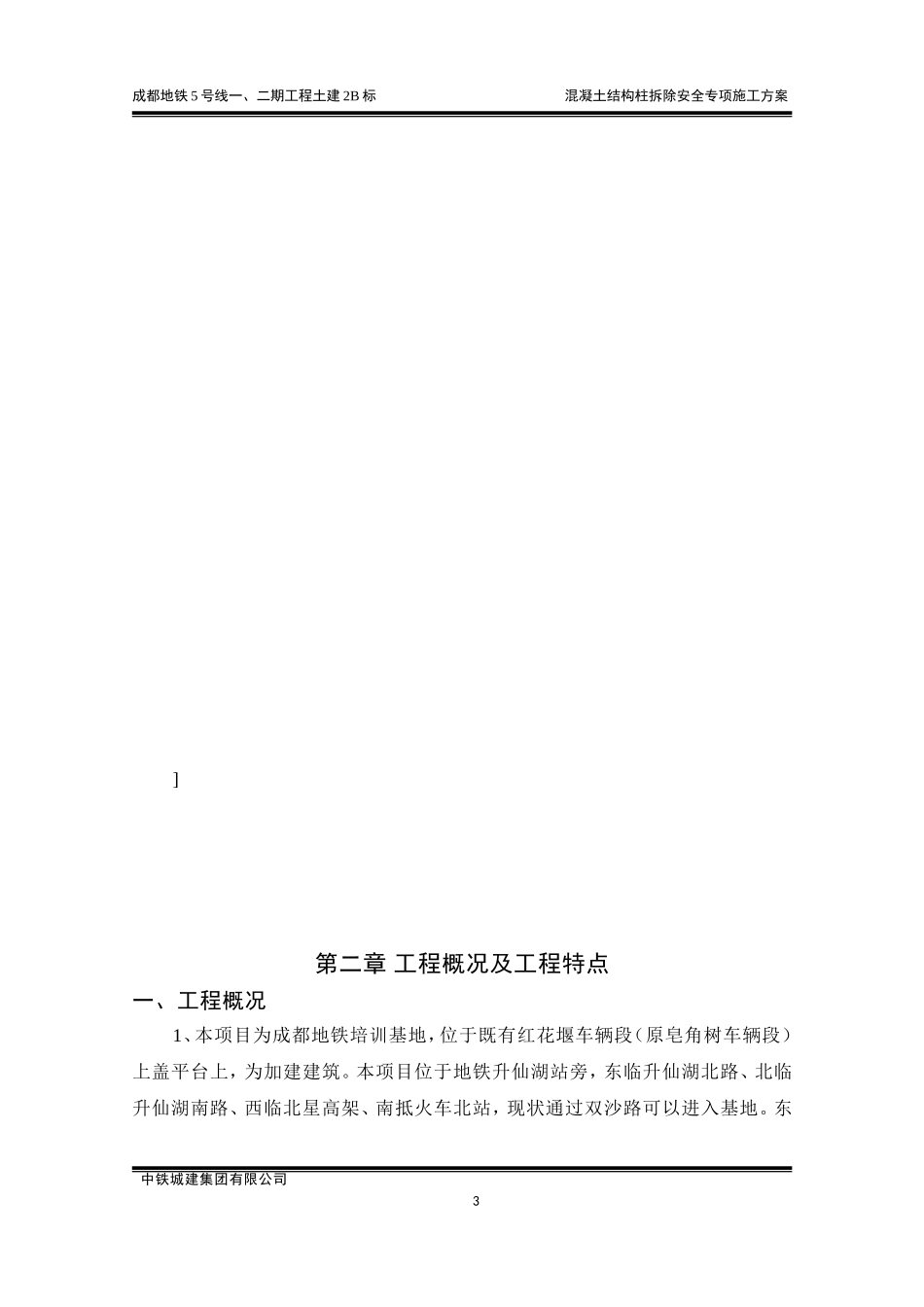 成都地铁 5 号线一、二期工程土建 2B 标

混凝土结构柱拆除安全专项施工方案

]

第二章 工程概况及工程特点

一、工程概况

1、本项目为成都地铁培训基地，位于既有红花堰车辆段（原皂角树车辆段）上盖平台上，为加建建筑。本项目位于地铁升仙湖站旁，东临升仙湖北路、北临升仙湖南路、西临北星高架、南抵火车北站，现状通过双沙路可以进入基地。东

中铁城建集团有限公司

3